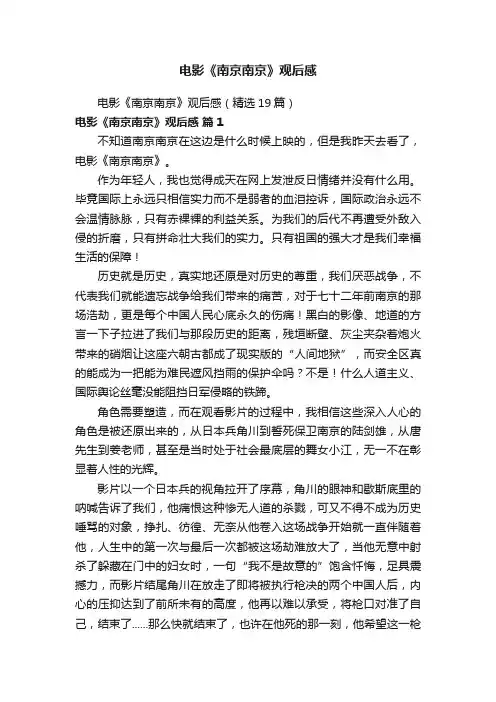 电影《南京南京》观后感

电影《南京南京》观后感（精选19篇）

电影《南京南京》观后感 篇1

不知道南京南京在这边是什么时候上映的，但是我昨天去看了，电影《南京南京》。

作为年轻人，我也觉得成天在网上发泄反日情绪并没有什么用。毕竟国际上永远只相信实力而不是弱者的血泪控诉，国际政治永远不会温情脉脉，只有赤裸裸的利益关系。为我们的后代不再遭受外敌入侵的折磨，只有拼命壮大我们的实力。只有祖国的强大才是我们幸福生活的保障！

历史就是历史，真实地还原是对历史的尊重，我们厌恶战争，不代表我们就能遗忘战争给我们带来的痛苦，对于七十二年前南京的那场浩劫，更是每个中国人民心底永久的伤痛！黑白的影像、地道的方言一下子拉进了我们与那段历史的距离，残垣断壁、灰尘夹杂着炮火带来的硝烟让这座六朝古都成了现实版的“人间地狱”，而安全区真的能成为一把能为难民遮风挡雨的保护伞吗？不是！什么人道主义、国际舆论丝毫没能阻挡日军侵略的铁蹄。

角色需要塑造，而在观看影片的过程中，我相信这些深入人心的角色是被还原出来的，从日本兵角川到誓死保卫南京的陆剑雄，从唐先生到姜老师，甚至是当时处于社会最底层的舞女小江，无一不在彰显着人性的光辉。

影片以一个日本兵的视角拉开了序幕，角川的眼神和歇斯底里的呐喊告诉了我们，他痛恨这种惨无人道的杀戮，可又不得不成为历史唾骂的对象，挣扎、彷徨、无奈从他卷入这场战争开始就一直伴随着他，人生中的第一次与最后一次都被这场劫难放大了，当他无意中射杀了躲藏在门中的妇女时，一句“我不是故意的”饱含忏悔，足具震撼力，而影片结尾角川在放走了即将被执行枪决的两个中国人后，内心的压抑达到了前所未有的高度，他再以难以承受，将枪口对准了自己，结束了......那么快就结束了，也许在他死的那一刻，他希望这一枪